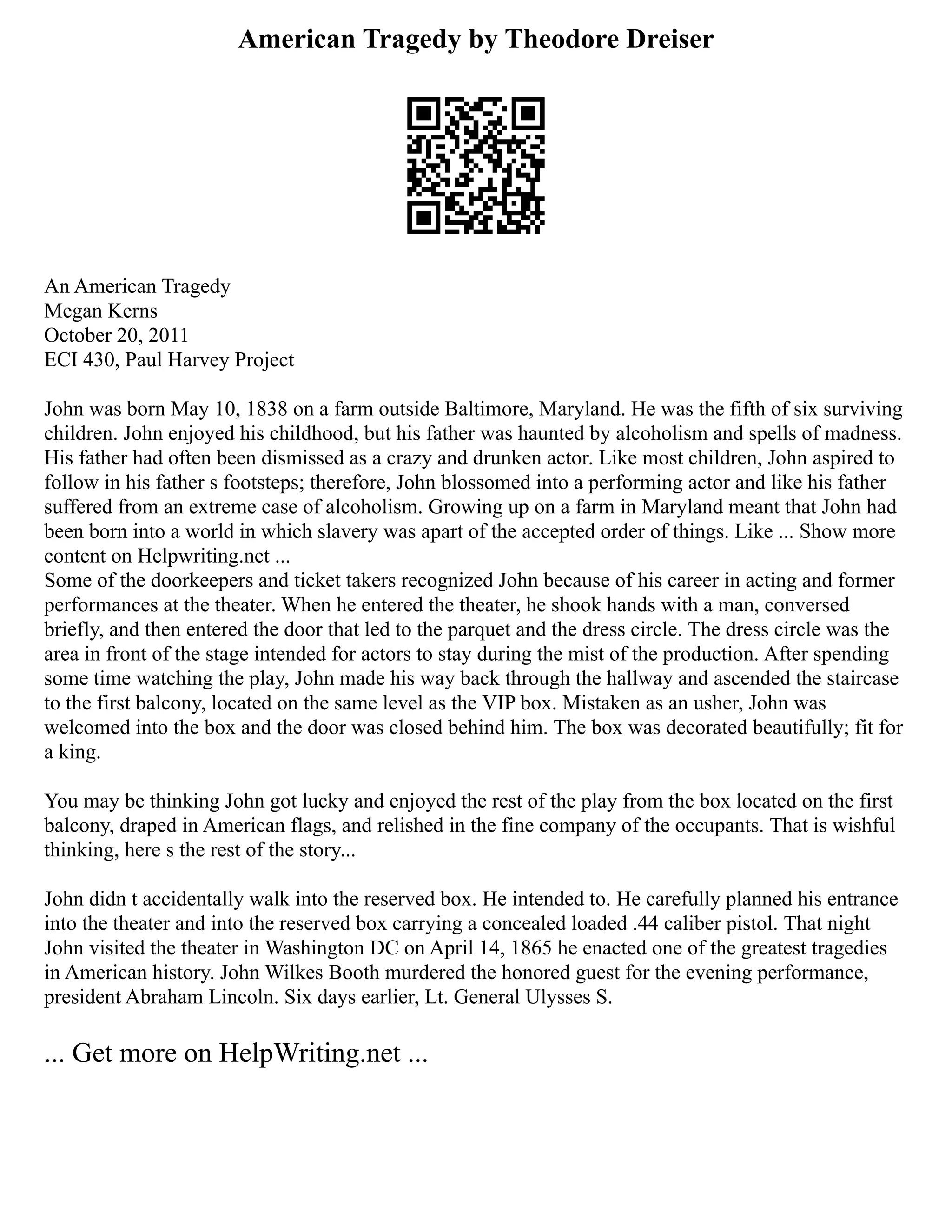 American Tragedy by Theodore Dreiser

An American Tragedy
Megan Kerns
October 20, 2011
ECI 430, Paul Harvey Project

John was born May 10, 1838 on a farm outside Baltimore, Maryland. He was the fifth of six surviving children. John enjoyed his childhood, but his father was haunted by alcoholism and spells of madness. His father had often been dismissed as a crazy and drunken actor. Like most children, John aspired to follow in his father s footsteps; therefore, John blossomed into a performing actor and like his father suffered from an extreme case of alcoholism. Growing up on a farm in Maryland meant that John had been born into a world in which slavery was apart of the accepted order of things. Like ... Show more content on Helpwriting.net ...
Some of the doorkeepers and ticket takers recognized John because of his career in acting and former performances at the theater. When he entered the theater, he shook hands with a man, conversed briefly, and then entered the door that led to the parquet and the dress circle. The dress circle was the area in front of the stage intended for actors to stay during the mist of the production. After spending some time watching the play, John made his way back through the hallway and ascended the staircase to the first balcony, located on the same level as the VIP box. Mistaken as an usher, John was welcomed into the box and the door was closed behind him. The box was decorated beautifully; fit for a king.

You may be thinking John got lucky and enjoyed the rest of the play from the box located on the first balcony, draped in American flags, and relished in the fine company of the occupants. That is wishful thinking, here s the rest of the story...

John didn t accidentally walk into the reserved box. He intended to. He carefully planned his entrance into the theater and into the reserved box carrying a concealed loaded .44 caliber pistol. That night John visited the theater in Washington DC on April 14, 1865 he enacted one of the greatest tragedies in American history. John Wilkes Booth murdered the honored guest for the evening performance, president Abraham Lincoln. Six days earlier, Lt. General Ulysses S.

... Get more on HelpWriting.net ...